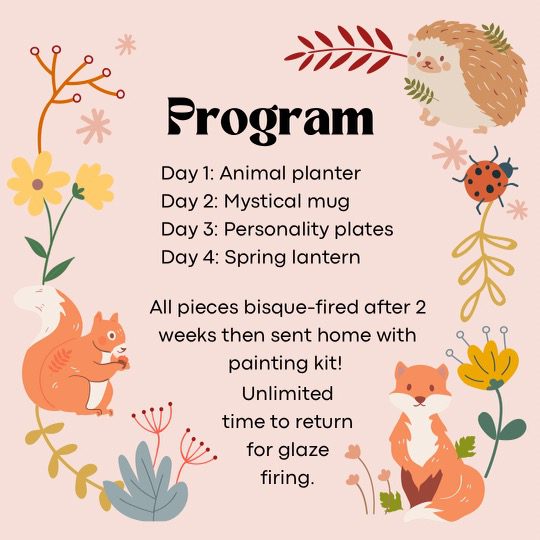 Program

Day 1: Animal planter
Day 2: Mystical mug
Day 3: Personality plates
Day 4: Spring lantern

All pieces bisque-fired after 2 weeks then sent home with painting kit! Unlimited time to return for glaze firing.